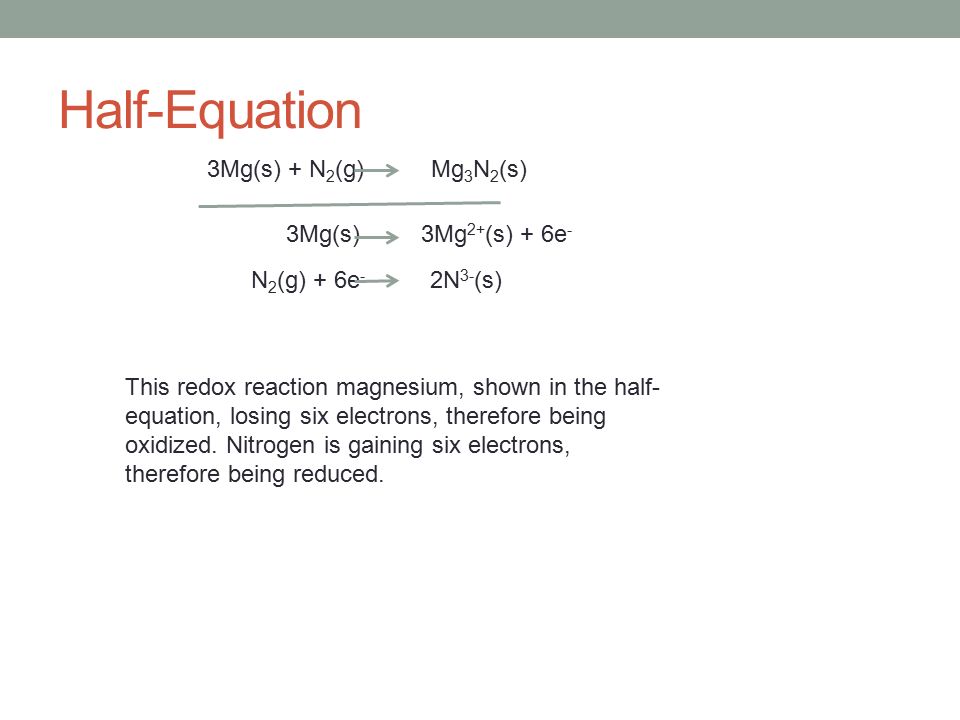 Half-Equation

$3Mg(s) + N_2(g) \rightarrow Mg_3N_2(s)$

$3Mg(s) \rightarrow 3Mg^{2+}(s) + 6e^-$

$N_2(g) + 6e^- \rightarrow 2N^{3-}(s)$

This redox reaction magnesium, shown in the half-equation, losing six electrons, therefore being oxidized. Nitrogen is gaining six electrons, therefore being reduced.